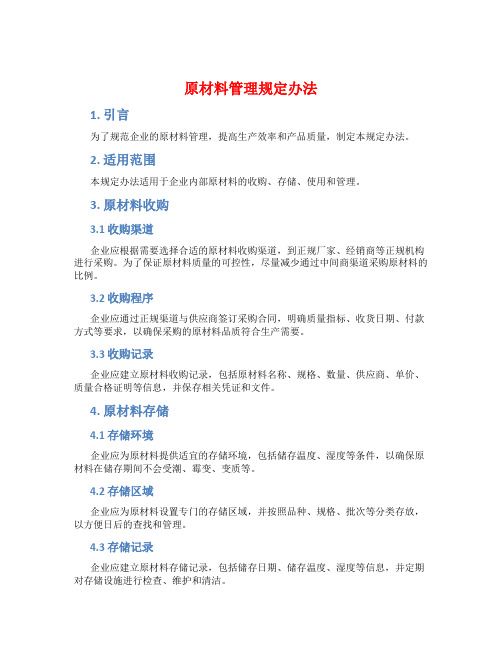 原材料管理规定办法

1. 引言

为了规范企业的原材料管理，提高生产效率和产品质量，制定本规定办法。

2. 适用范围

本规定办法适用于企业内部原材料的收购、存储、使用和管理。

3. 原材料收购

3.1 收购渠道

企业应根据需要选择合适的原材料收购渠道，到正规厂家、经销商等正规机构进行采购。为了保证原材料质量的可控性，尽量减少通过中间商渠道采购原材料的比例。

3.2 收购程序

企业应通过正规渠道与供应商签订采购合同，明确质量指标、收货日期、付款方式等要求，以确保采购的原材料品质符合生产需要。

3.3 收购记录

企业应建立原材料收购记录，包括原材料名称、规格、数量、供应商、单价、质量合格证明等信息，并保存相关凭证和文件。

4. 原材料存储

4.1 存储环境

企业应为原材料提供适宜的存储环境，包括储存温度、湿度等条件，以确保原材料在储存期间不会受潮、霉变、变质等。

4.2 存储区域

企业应为原材料设置专门的存储区域，并按照品种、规格、批次等分类存放，以方便日后的查找和管理。

4.3 存储记录

企业应建立原材料存储记录，包括储存日期、储存温度、湿度等信息，并定期对存储设施进行检查、维护和清洁。